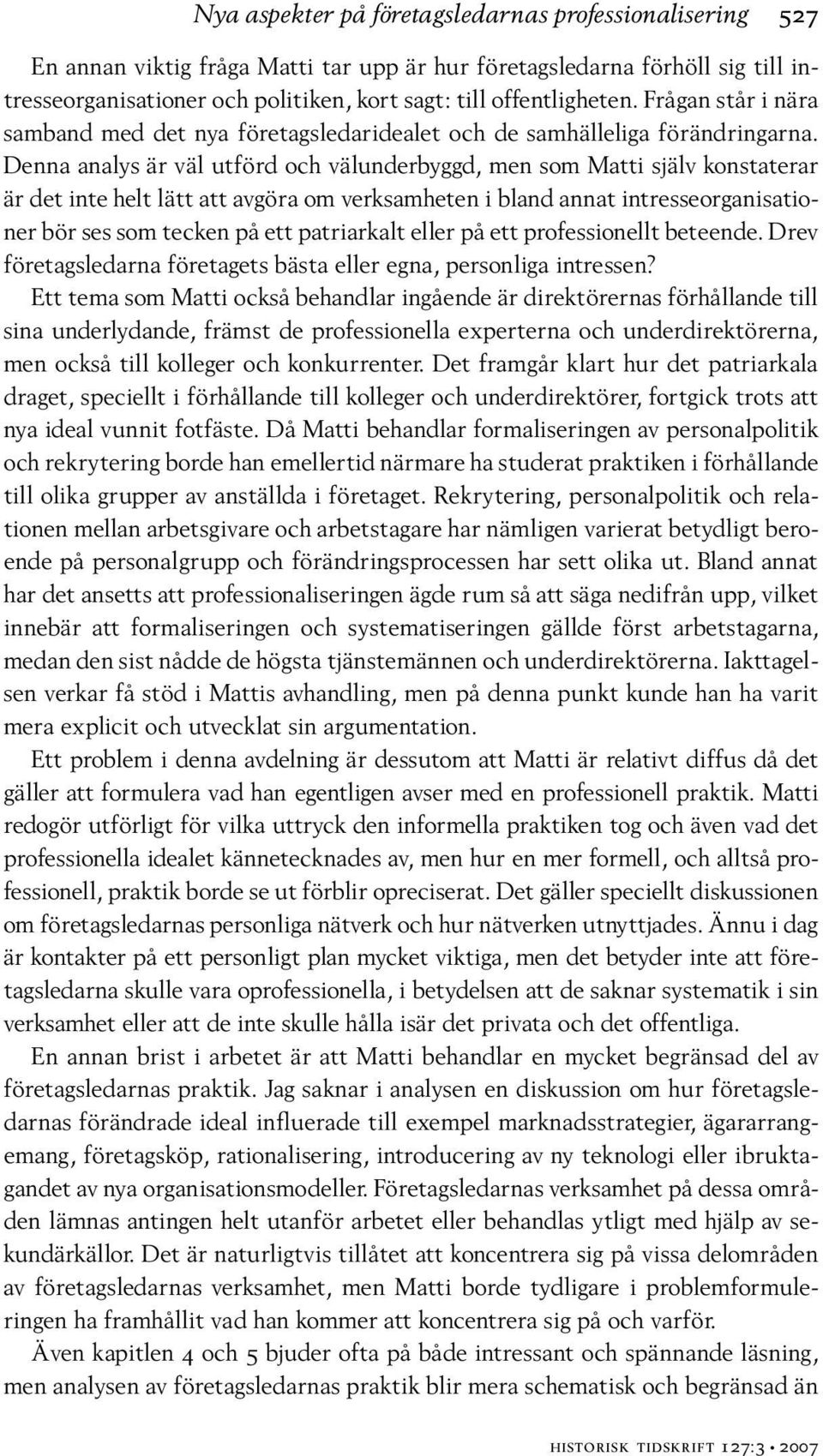 Nya aspekter på företagsledarnas professionalisering 527

En annan viktig fråga Matti tar upp är hur företagsledarna förhöll sig till intresseorganisationer och politiken, kort sagt: till offentligheten. Frågan står i nära samband med det nya företagsledaridealet och de samhälleliga förändringarna. Denna analys är väl utförd och välunderbyggd, men som Matti själv konstaterar är det inte helt lätt att avgöra om verksamheten i bland annat intresseorganisationer bör ses som tecken på ett patriarkalt eller på ett professionellt beteende. Drev företagsledarna företagets bästa eller egna, personliga intressen?

Ett tema som Matti också behandlar ingående är direktörernas förhållande till sina underlydande, främst de professionella experterna och underdirektörerna, men också till kolleger och konkurrenter. Det framgår klart hur det patriarkala draget, speciellt i förhållande till kolleger och underdirektörer, fortgick trots att nya ideal vunnit fotfäste. Då Matti behandlar formaliseringen av personalpolitik och rekrytering borde han emellertid närmare ha studerat praktiken i förhållande till olika grupper av anställda i företaget. Rekrytering, personalpolitik och relationen mellan arbetsgivare och arbetstagare har nämligen varierat betydligt beroende på personalgrupp och förändringsprocessen har sett olika ut. Bland annat har det ansetts att professionaliseringen ägde rum så att säga nedifrån upp, vilket innebär att formaliseringen och systematiseringen gällde först arbetstagarna, medan den sist nådde de högsta tjänstemännen och underdirektörerna. Iakttagelsen verkar få stöd i Mattis avhandling, men på denna punkt kunde han ha varit mera explicit och utvecklat sin argumentation.

Ett problem i denna avdelning är dessutom att Matti är relativt diffus då det gäller att formulera vad han egentligen avser med en professionell praktik. Matti redogör utförligt för vilka uttryck den informella praktiken tog och även vad det professionella idealet kännetecknades av, men hur en mer formell, och alltså professionell, praktik borde se ut förblir opreciserat. Det gäller speciellt diskussionen om företagsledarnas personliga nätverk och hur nätverken utnyttjades. Ännu i dag är kontakter på ett personligt plan mycket viktiga, men det betyder inte att företagsledarna skulle vara oprofessionella, i betydelsen att de saknar systematik i sin verksamhet eller att de inte skulle hålla isär det privata och det offentliga.

En annan brist i arbetet är att Matti behandlar en mycket begränsad del av företagsledarnas praktik. Jag saknar i analysen en diskussion om hur företagsledarnas förändrade ideal influerade till exempel marknadsstrategier, ägararrangemang, företagsköp, rationalisering, introducering av ny teknologi eller ibruktagandet av nya organisationsmodeller. Företagsledarnas verksamhet på dessa områden lämnas antingen helt utanför arbetet eller behandlas ytligt med hjälp av sekundärkällor. Det är naturligtvis tillåtet att koncentrera sig på vissa delområden av företagsledarnas verksamhet, men Matti borde tydligare i problemformuleringen ha framhållit vad han kommer att koncentrera sig på och varför.

Även kapitlen 4 och 5 bjuder ofta på både intressant och spännande läsning, men analysen av företagsledarnas praktik blir mera schematisk och begränsad än

historisk tidskrift 127:3 • 2007